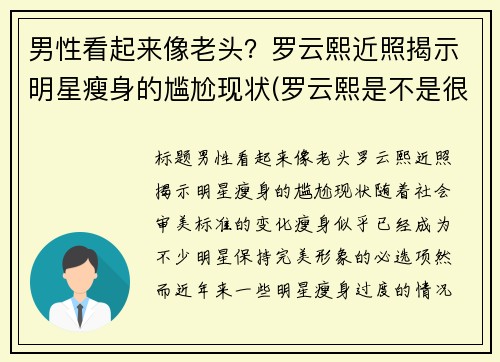 男性看起来像老头？罗云熙近照揭示明星瘦身的尴尬现状(罗云熙是不是很

标题男性看起来像老头罗云熙近照揭示明星瘦身的尴尬现状随着社会审美标准的变化瘦身似乎已经成为不少明星保持完美形象的必选项然而近年来一些明星瘦身过度的情况